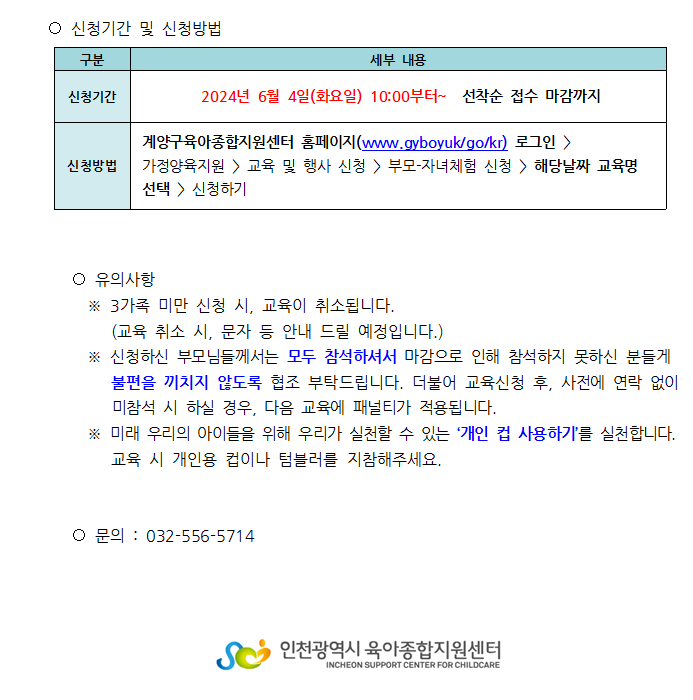 ○ 신청기간 및 신청방법

| 구분 | 세부 내용 |
|---|---|
| 신청기간 | 2024년 6월 4일(화요일) 10:00부터~ 선착순 접수 마감까지 |
| 신청방법 | 계양구육아종합지원센터 홈페이지(www.gyboyuk/go/kr) 로그인 > 가정양육지원 > 교육 및 행사 신청 > 부모-자녀체험 신청 > 해당날짜 교육명 선택 > 신청하기 |

○ 유의사항
※ 3가족 미만 신청 시, 교육이 취소됩니다.
(교육 취소 시, 문자 등 안내 드릴 예정입니다.)
※ 신청하신 부모님들께서는 모두 참석하셔서 마감으로 인해 참석하지 못하신 분들게 불편을 끼치지 않도록 협조 부탁드립니다. 더불어 교육신청 후, 사전에 연락 없이 미참석 시 하실 경우, 다음 교육에 패널티가 적용됩니다.
※ 미래 우리의 아이들을 위해 우리가 실천할 수 있는 '개인 컵 사용하기'를 실천합니다. 교육 시 개인용 컵이나 텀블러를 지참해주세요.

○ 문의 : 032-556-5714

인천광역시 육아종합지원센터
INCHEON SUPPORT CENTER FOR CHILDCARE